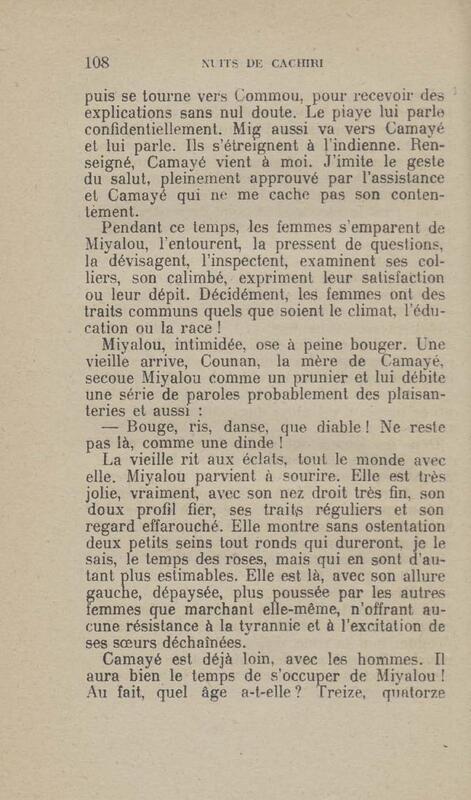 108 NUITS DE CACHIRI

puis se tourne vers Commou, pour recevoir des explications sans nul doute. Le piaye lui parle confidentiellement. Mig aussi va vers Camayé et lui parle. Ils s'étreignent à l'indienne. Renseigné, Camayé vient à moi. J'imite le geste du salut, pleinement approuvé par l'assistance et Camayé qui ne me cache pas son contentement.

Pendant ce temps, les femmes s'emparent de Miyalou, l'entourent, la pressent de questions, la dévisagent, l'inspectent, examinent ses colliers, son calimbé, expriment leur satisfaction ou leur dépit. Décidément, les femmes ont des traits communs quels que soient le climat, l'éducation ou la race !

Miyalou, intimidée, ose à peine bouger. Une vieille arrive, Counan, la mère de Camayé, secoue Miyalou comme un prunier et lui débite une série de paroles probablement des plaisanteries et aussi :

— Bouge, ris, danse, que diable ! Ne reste pas là, comme une dinde !

La vieille rit aux éclats, tout le monde avec elle. Miyalou parvient à sourire. Elle est très jolie, vraiment, avec son nez droit très fin, son doux profil fier, ses traits réguliers et son regard effarouché. Elle montre sans ostentation deux petits seins tout ronds qui dureront, je le sais, le temps des roses, mais qui en sont d'autant plus estimables. Elle est là, avec son allure gauche, dépaysée, plus poussée par les autres femmes que marchant elle-même, n'offrant aucune résistance à la tyrannie et à l'excitation de ses sœurs déchaînées.

Camayé est déjà loin, avec les hommes. Il aura bien le temps de s'occuper de Miyalou ! Au fait, quel âge a-t-elle ? Treize, quatorze